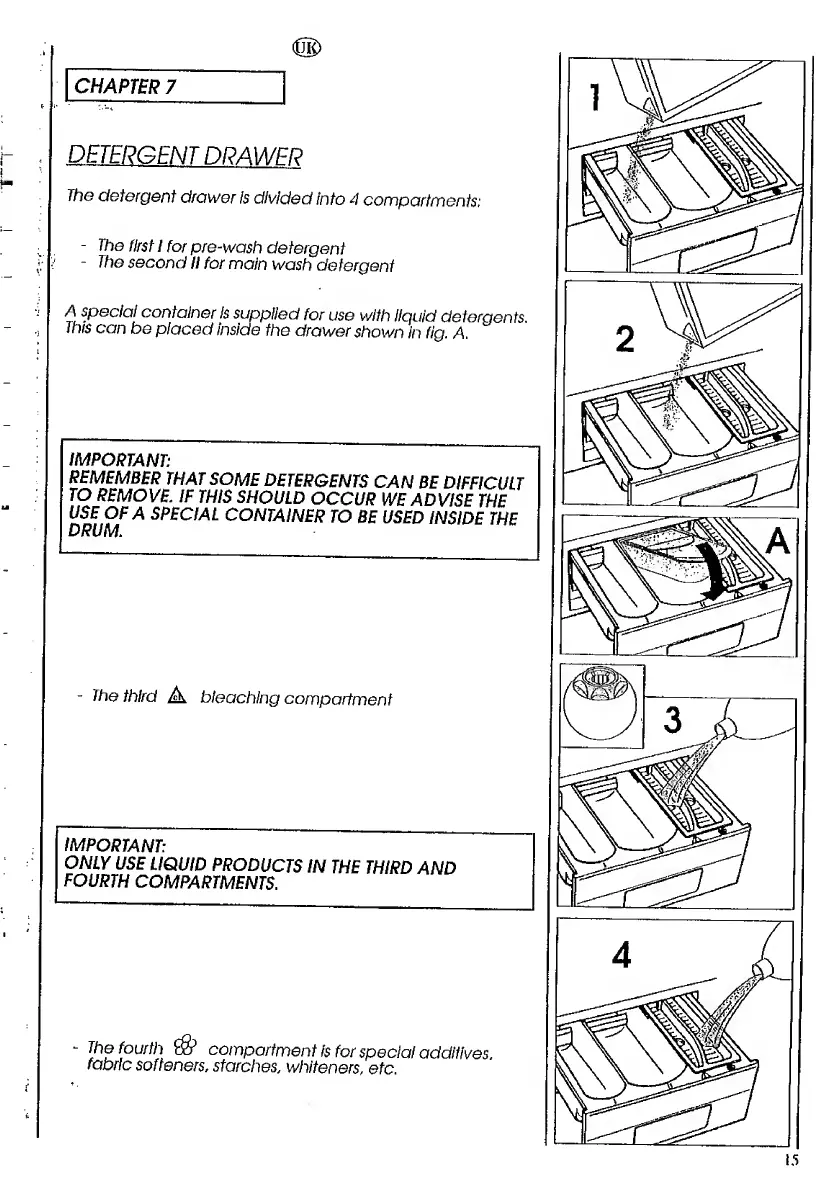 UK

CHAPTER 7

DETERGENT DRAWER

The detergent drawer is divided into 4 compartments:

- The first I for pre-wash detergent
- The second II for main wash detergent

A special container is supplied for use with liquid detergents. This can be placed inside the drawer shown in fig. A.

IMPORTANT:
REMEMBER THAT SOME DETERGENTS CAN BE DIFFICULT TO REMOVE. IF THIS SHOULD OCCUR WE ADVISE THE USE OF A SPECIAL CONTAINER TO BE USED INSIDE THE DRUM.

- The third bleaching compartment

IMPORTANT:
ONLY USE LIQUID PRODUCTS IN THE THIRD AND FOURTH COMPARTMENTS.

- The fourth compartment is for special additives, fabric softeners, starches, whiteners, etc.

1

2

A

3

4

15